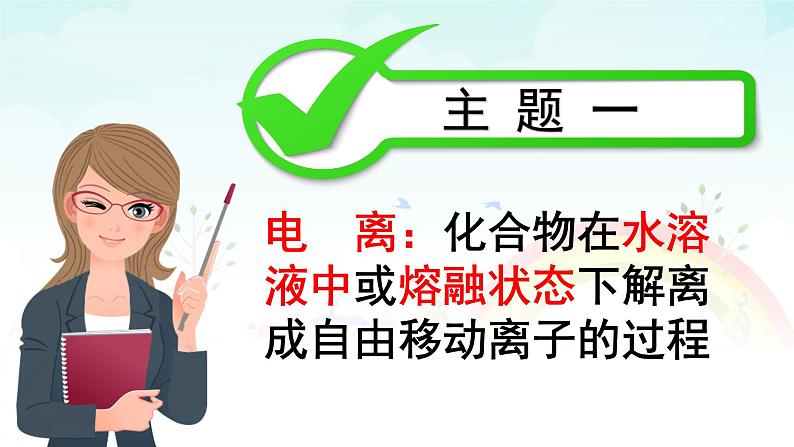 主 题 一

电 离：化合物在水溶液中或熔融状态下解离成自由移动离子的过程